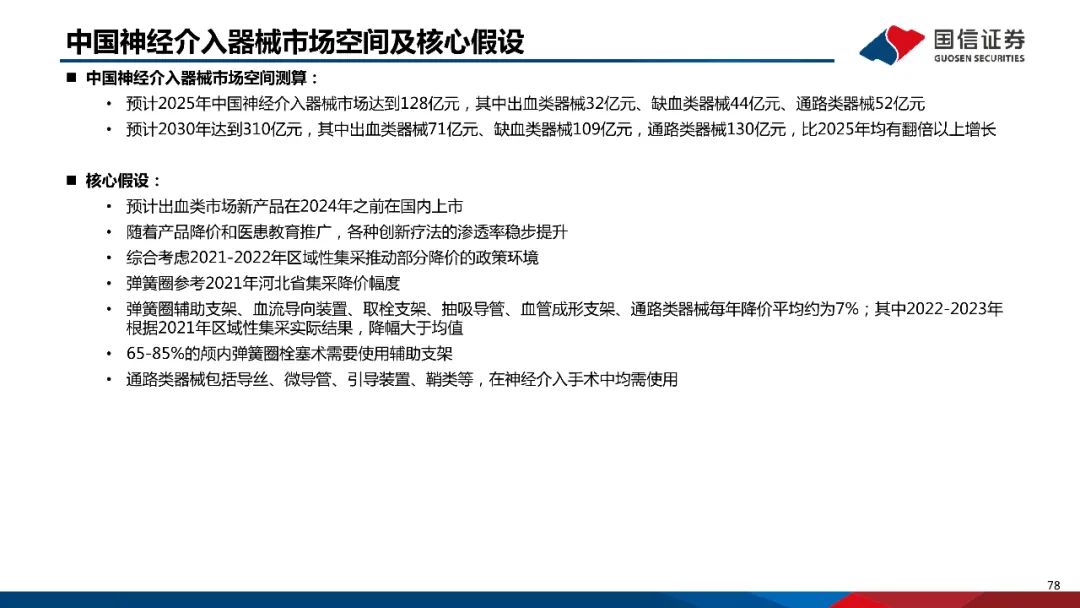 中国神经介入器械市场空间及核心假设

国信证券
GUOSEN SECURITIES

■ 中国神经介入器械市场空间测算：

• 预计2025年中国神经介入器械市场达到128亿元，其中出血类器械32亿元、缺血类器械44亿元、通路类器械52亿元

• 预计2030年达到310亿元，其中出血类器械71亿元、缺血类器械109亿元，通路类器械130亿元，比2025年均有翻倍以上增长

■ 核心假设：

• 预计出血类市场新产品在2024年之前在国内上市

• 随着产品降价和医患教育推广，各种创新疗法的渗透率稳步提升

• 综合考虑2021-2022年区域性集采推动部分降价的政策环境

• 弹簧圈参考2021年河北省集采降价幅度

• 弹簧圈辅助支架、血流导向装置、取栓支架、抽吸导管、血管成形支架、通路类器械每年降价平均约为7%；其中2022-2023年根据2021年区域性集采实际结果，降幅大于均值

• 65-85%的颅内弹簧圈栓塞术需要使用辅助支架

• 通路类器械包括导丝、微导管、引导装置、鞘类等，在神经介入手术中均需使用

78